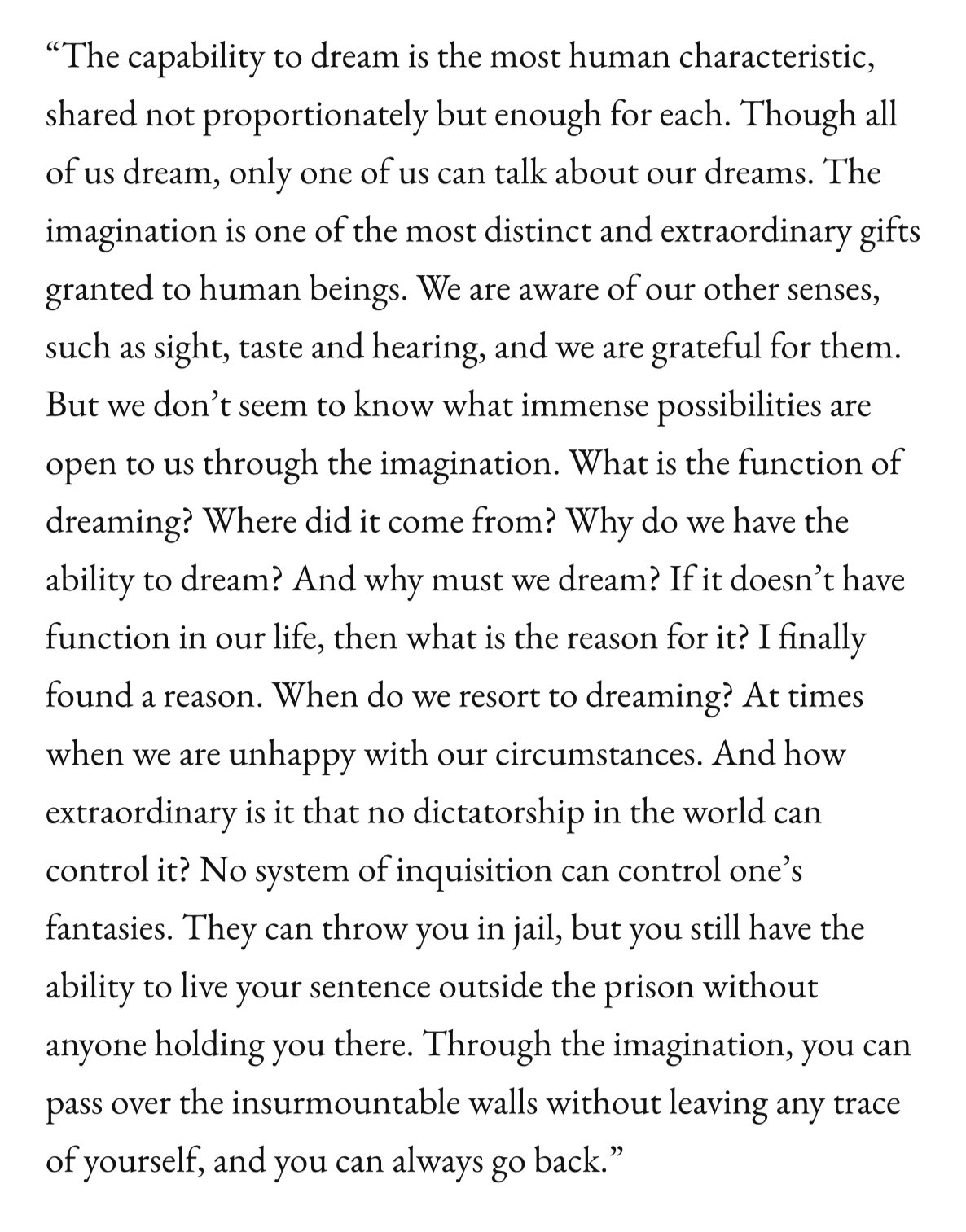 “The capability to dream is the most human characteristic, shared not proportionately but enough for each. Though all of us dream, only one of us can talk about our dreams. The imagination is one of the most distinct and extraordinary gifts granted to human beings. We are aware of our other senses, such as sight, taste and hearing, and we are grateful for them. But we don’t seem to know what immense possibilities are open to us through the imagination. What is the function of dreaming? Where did it come from? Why do we have the ability to dream? And why must we dream? If it doesn’t have function in our life, then what is the reason for it? I finally found a reason. When do we resort to dreaming? At times when we are unhappy with our circumstances. And how extraordinary is it that no dictatorship in the world can control it? No system of inquisition can control one’s fantasies. They can throw you in jail, but you still have the ability to live your sentence outside the prison without anyone holding you there. Through the imagination, you can pass over the insurmountable walls without leaving any trace of yourself, and you can always go back.”